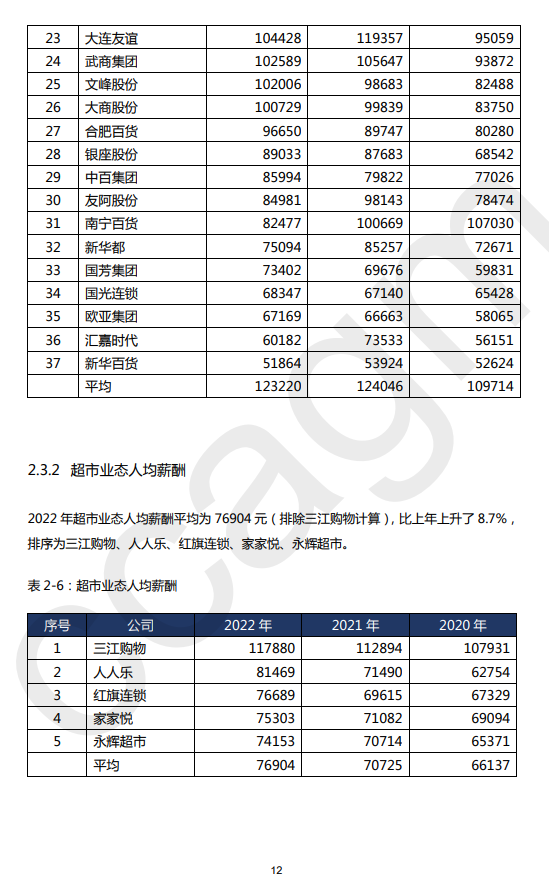 | 23 | 大连友谊 | 104428 | 119357 | 95059 |
|---|---|---|---|---|
| 24 | 武商集团 | 102589 | 105647 | 93872 |
| 25 | 文峰股份 | 102006 | 98683 | 82488 |
| 26 | 大商股份 | 100729 | 99839 | 83750 |
| 27 | 合肥百货 | 96650 | 89747 | 80280 |
| 28 | 银座股份 | 89033 | 87683 | 68542 |
| 29 | 中百集团 | 85994 | 79822 | 77026 |
| 30 | 友阿股份 | 84981 | 98143 | 78474 |
| 31 | 南宁百货 | 82477 | 100669 | 107030 |
| 32 | 新华都 | 75094 | 85257 | 72671 |
| 33 | 国芳集团 | 73402 | 69676 | 59831 |
| 34 | 国光连锁 | 68347 | 67140 | 65428 |
| 35 | 欧亚集团 | 67169 | 66663 | 58065 |
| 36 | 汇嘉时代 | 60182 | 73533 | 56151 |
| 37 | 新华百货 | 51864 | 53924 | 52624 |
| | 平均 | 123220 | 124046 | 109714 |

2.3.2 超市业态人均薪酬

2022 年超市业态人均薪酬平均为 76904 元（排除三江购物计算），比上年上升了 8.7%，排序为三江购物、人人乐、红旗连锁、家家悦、永辉超市。

表 2-6：超市业态人均薪酬

| 序号 | 公司 | 2022 年 | 2021 年 | 2020 年 |
|---|---|---|---|---|
| 1 | 三江购物 | 117880 | 112894 | 107931 |
| 2 | 人人乐 | 81469 | 71490 | 62754 |
| 3 | 红旗连锁 | 76689 | 69615 | 67329 |
| 4 | 家家悦 | 75303 | 71082 | 69094 |
| 5 | 永辉超市 | 74153 | 70714 | 65371 |
| | 平均 | 76904 | 70725 | 66137 |

12